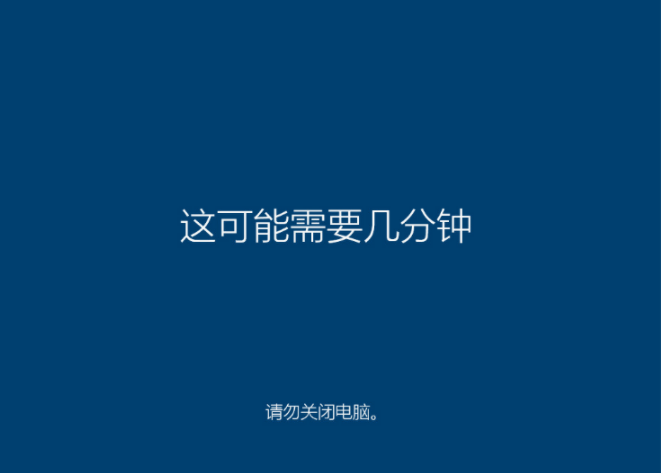 这可能需要几分钟

请勿关闭电脑。